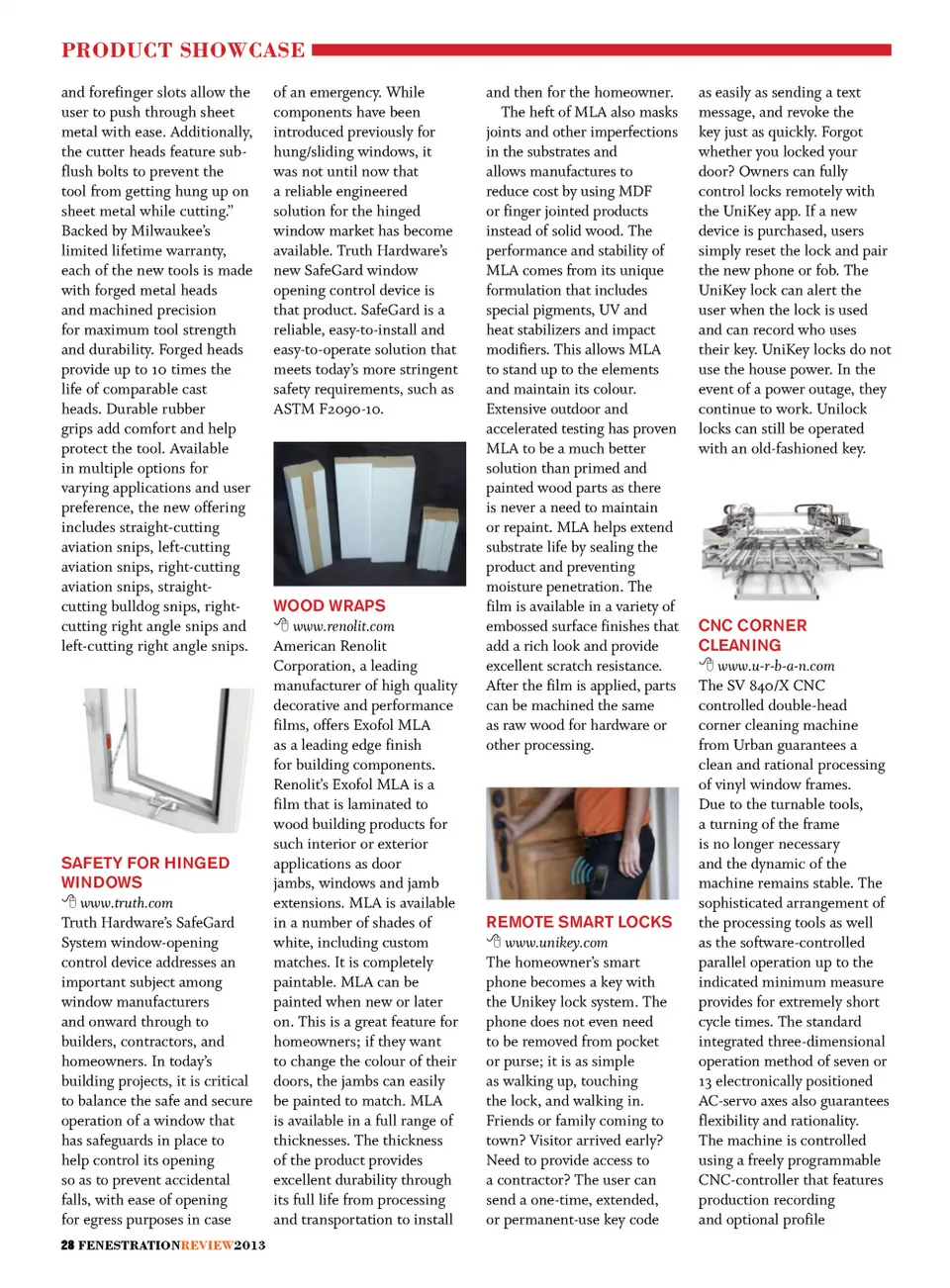 PRODUCT SHOWCASE

and forefinger slots allow the user to push through sheet metal with ease. Additionally, the cutter heads feature sub-flush bolts to prevent the tool from getting hung up on sheet metal while cutting." Backed by Milwaukee's limited lifetime warranty, each of the new tools is made with forged metal heads and machined precision for maximum tool strength and durability. Forged heads provide up to 10 times the life of comparable cast heads. Durable rubber grips add comfort and help protect the tool. Available in multiple options for varying applications and user preference, the new offering includes straight-cutting aviation snips, left-cutting aviation snips, right-cutting aviation snips, straight-cutting bulldog snips, right-cutting right angle snips and left-cutting right angle snips.

SAFETY FOR HINGED WINDOWS

www.truth.com

Truth Hardware's SafeGard System window-opening control device addresses an important subject among window manufacturers and onward through to builders, contractors, and homeowners. In today's building projects, it is critical to balance the safe and secure operation of a window that has safeguards in place to help control its opening so as to prevent accidental falls, with ease of opening for egress purposes in case of an emergency. While components have been introduced previously for hung/sliding windows, it was not until now that a reliable engineered solution for the hinged window market has become available. Truth Hardware's new SafeGard window opening control device is that product. SafeGard is a reliable, easy-to-install and easy-to-operate solution that meets today's more stringent safety requirements, such as ASTM F2090-10.

WOOD WRAPS

www.renolit.com

American Renolit Corporation, a leading manufacturer of high quality decorative and performance films, offers Exofol MLA as a leading edge finish for building components. Renolit's Exofol MLA is a film that is laminated to wood building products for such interior or exterior applications as door jambs, windows and jamb extensions. MLA is available in a number of shades of white, including custom matches. It is completely paintable. MLA can be painted when new or later on. This is a great feature for homeowners; if they want to change the colour of their doors, the jambs can easily be painted to match. MLA is available in a full range of thicknesses. The thickness of the product provides excellent durability through its full life from processing and transportation to install and then for the homeowner.

The heft of MLA also masks joints and other imperfections in the substrates and allows manufactures to reduce cost by using MDF or finger jointed products instead of solid wood. The performance and stability of MLA comes from its unique formulation that includes special pigments, UV and heat stabilizers and impact modifiers. This allows MLA to stand up to the elements and maintain its colour. Extensive outdoor and accelerated testing has proven MLA to be a much better solution than primed and painted wood parts as there is never a need to maintain or repaint. MLA helps extend substrate life by sealing the product and preventing moisture penetration. The film is available in a variety of embossed surface finishes that add a rich look and provide excellent scratch resistance. After the film is applied, parts can be machined the same as raw wood for hardware or other processing.

REMOTE SMART LOCKS

www.unikey.com

The homeowner's smart phone becomes a key with the Unikey lock system. The phone does not even need to be removed from pocket or purse; it is as simple as walking up, touching the lock, and walking in. Friends or family coming to town? Visitor arrived early? Need to provide access to a contractor? The user can send a one-time, extended, or permanent-use key code as easily as sending a text message, and revoke the key just as quickly. Forgot whether you locked your door? Owners can fully control locks remotely with the UniKey app. If a new device is purchased, users simply reset the lock and pair the new phone or fob. The UniKey lock can alert the user when the lock is used and can record who uses their key. UniKey locks do not use the house power. In the event of a power outage, they continue to work. Unilock locks can still be operated with an old-fashioned key.

CNC CORNER CLEANING

www.u-r-b-a-n.com

The SV 840/X CNC controlled double-head corner cleaning machine from Urban guarantees a clean and rational processing of vinyl window frames. Due to the turnable tools, a turning of the frame is no longer necessary and the dynamic of the machine remains stable. The sophisticated arrangement of the processing tools as well as the software-controlled parallel operation up to the indicated minimum measure provides for extremely short cycle times. The standard integrated three-dimensional operation method of seven or 13 electronically positioned AC-servo axes also guarantees flexibility and rationality. The machine is controlled using a freely programmable CNC-controller that features production recording and optional profile

28 FENESTRATIONREVIEW2013